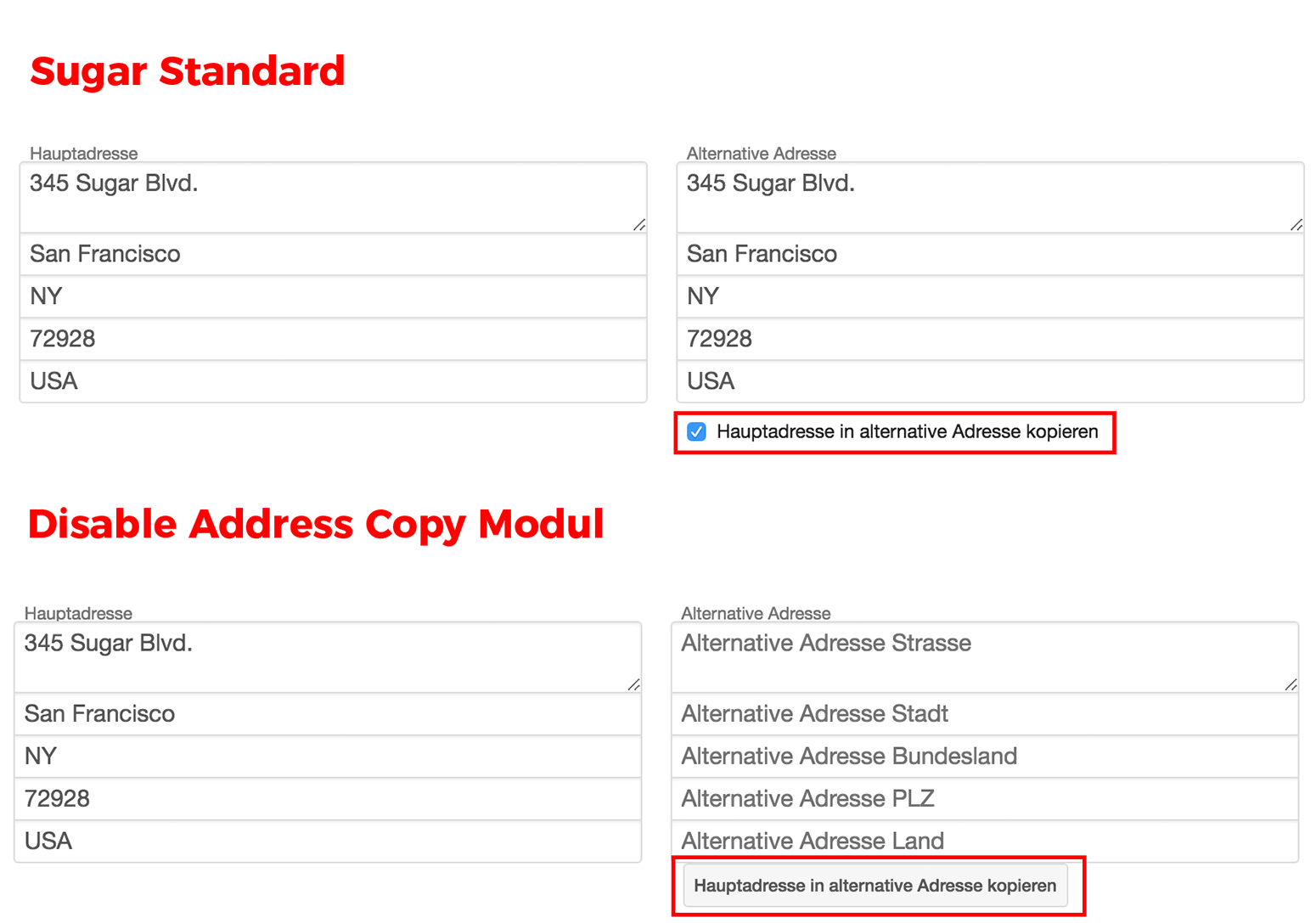 Sugar Standard

Hauptadresse
345 Sugar Blvd.
San Francisco
NY
72928
USA

Alternative Adresse
345 Sugar Blvd.
San Francisco
NY
72928
USA

Hauptadresse in alternative Adresse kopieren

Disable Address Copy Modul

Hauptadresse
345 Sugar Blvd.
San Francisco
NY
72928
USA

Alternative Adresse
Alternative Adresse Strasse
Alternative Adresse Stadt
Alternative Adresse Bundesland
Alternative Adresse PLZ
Alternative Adresse Land

Hauptadresse in alternative Adresse kopieren